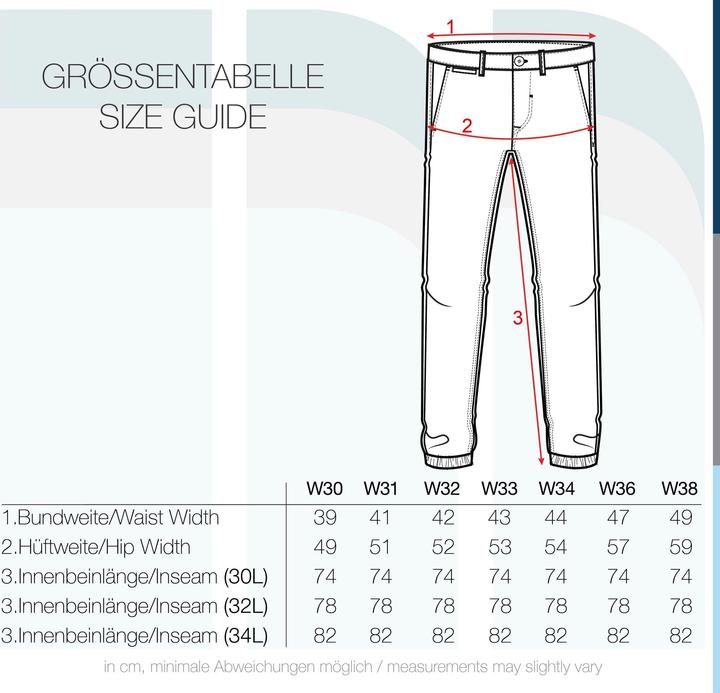 GRÖSSENTABELLE
SIZE GUIDE

1

2

3

| | W30 | W31 | W32 | W33 | W34 | W36 | W38 |
|---|---|---|---|---|---|---|---|
| 1.Bundweite/Waist Width | 39 | 41 | 42 | 43 | 44 | 47 | 49 |
| 2.Hüftweite/Hip Width | 49 | 51 | 52 | 53 | 54 | 57 | 59 |
| 3.Innenbeinlänge/Inseam (30L) | 74 | 74 | 74 | 74 | 74 | 74 | 74 |
| 3.Innenbeinlänge/Inseam (32L) | 78 | 78 | 78 | 78 | 78 | 78 | 78 |
| 3.Innenbeinlänge/Inseam (34L) | 82 | 82 | 82 | 82 | 82 | 82 | 82 |

in cm, minimale Abweichungen möglich / measurements may slightly vary